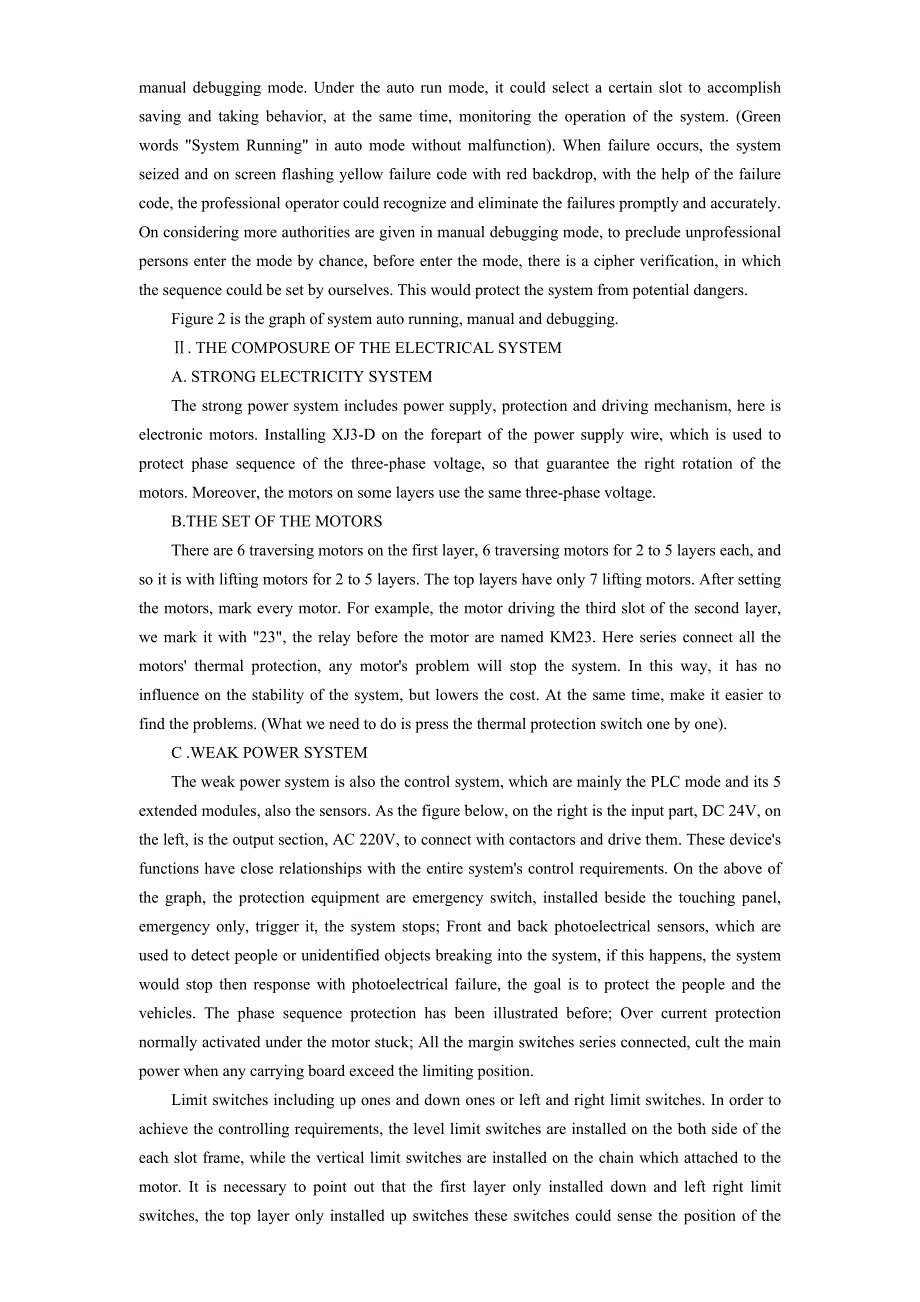 manual debugging mode. Under the auto run mode, it could select a certain slot to accomplish saving and taking behavior, at the same time, monitoring the operation of the system. (Green words "System Running" in auto mode without malfunction). When failure occurs, the system seized and on screen flashing yellow failure code with red backdrop, with the help of the failure code, the professional operator could recognize and eliminate the failures promptly and accurately. On considering more authorities are given in manual debugging mode, to preclude unprofessional persons enter the mode by chance, before enter the mode, there is a cipher verification, in which the sequence could be set by ourselves. This would protect the system from potential dangers.

Figure 2 is the graph of system auto running, manual and debugging.

Ⅱ. THE COMPOSURE OF THE ELECTRICAL SYSTEM

A. STRONG ELECTRICITY SYSTEM

The strong power system includes power supply, protection and driving mechanism, here is electronic motors. Installing XJ3-D on the forepart of the power supply wire, which is used to protect phase sequence of the three-phase voltage, so that guarantee the right rotation of the motors. Moreover, the motors on some layers use the same three-phase voltage.

B.THE SET OF THE MOTORS

There are 6 traversing motors on the first layer, 6 traversing motors for 2 to 5 layers each, and so it is with lifting motors for 2 to 5 layers. The top layers have only 7 lifting motors. After setting the motors, mark every motor. For example, the motor driving the third slot of the second layer, we mark it with "23", the relay before the motor are named KM23. Here series connect all the motors' thermal protection, any motor's problem will stop the system. In this way, it has no influence on the stability of the system, but lowers the cost. At the same time, make it easier to find the problems. (What we need to do is press the thermal protection switch one by one).

C .WEAK POWER SYSTEM

The weak power system is also the control system, which are mainly the PLC mode and its 5 extended modules, also the sensors. As the figure below, on the right is the input part, DC 24V, on the left, is the output section, AC 220V, to connect with contactors and drive them. These device's functions have close relationships with the entire system's control requirements. On the above of the graph, the protection equipment are emergency switch, installed beside the touching panel, emergency only, trigger it, the system stops; Front and back photoelectrical sensors, which are used to detect people or unidentified objects breaking into the system, if this happens, the system would stop then response with photoelectrical failure, the goal is to protect the people and the vehicles. The phase sequence protection has been illustrated before; Over current protection normally activated under the motor stuck; All the margin switches series connected, cult the main power when any carrying board exceed the limiting position.

Limit switches including up ones and down ones or left and right limit switches. In order to achieve the controlling requirements, the level limit switches are installed on the both side of the each slot frame, while the vertical limit switches are installed on the chain which attached to the motor. It is necessary to point out that the first layer only installed down and left right limit switches, the top layer only installed up switches these switches could sense the position of the